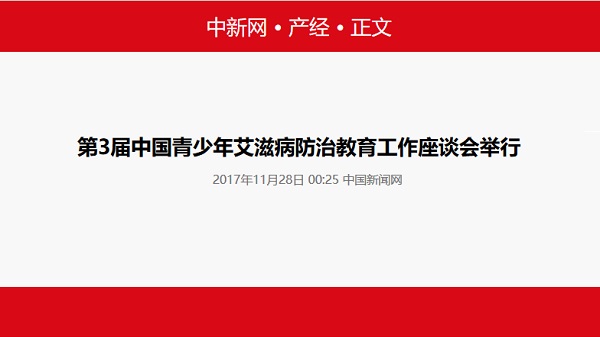 中新网 • 产经 • 正文

第3届中国青少年艾滋病防治教育工作座谈会举行

2017年11月28日 00:25 中国新闻网